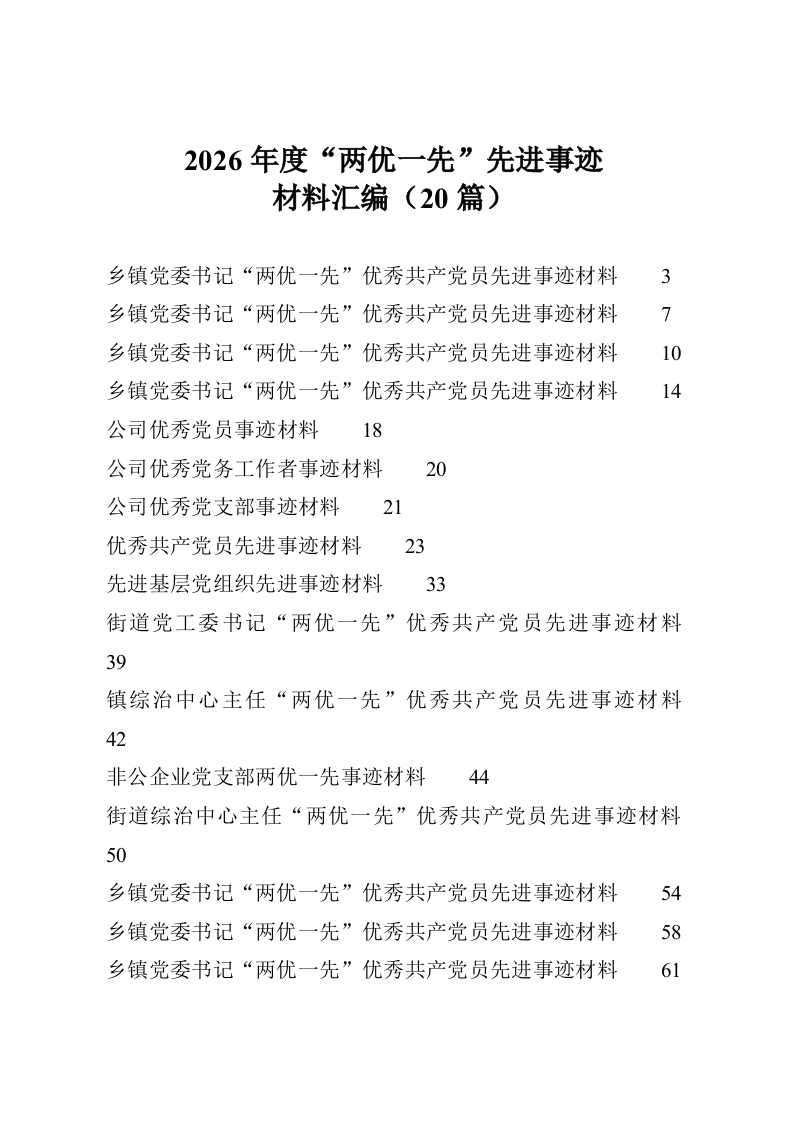 2026 年度“两优一先”先进事迹材料汇编（20 篇）

乡镇党委书记“两优一先”优秀共产党员先进事迹材料 3
乡镇党委书记“两优一先”优秀共产党员先进事迹材料 7
乡镇党委书记“两优一先”优秀共产党员先进事迹材料 10
乡镇党委书记“两优一先”优秀共产党员先进事迹材料 14
公司优秀党员事迹材料 18
公司优秀党务工作者事迹材料 20
公司优秀党支部事迹材料 21
优秀共产党员先进事迹材料 23
先进基层党组织先进事迹材料 33
街道党工委书记“两优一先”优秀共产党员先进事迹材料 39
镇综治中心主任“两优一先”优秀共产党员先进事迹材料 42
非公企业党支部两优一先事迹材料 44
街道综治中心主任“两优一先”优秀共产党员先进事迹材料 50
乡镇党委书记“两优一先”优秀共产党员先进事迹材料 54
乡镇党委书记“两优一先”优秀共产党员先进事迹材料 58
乡镇党委书记“两优一先”优秀共产党员先进事迹材料 61